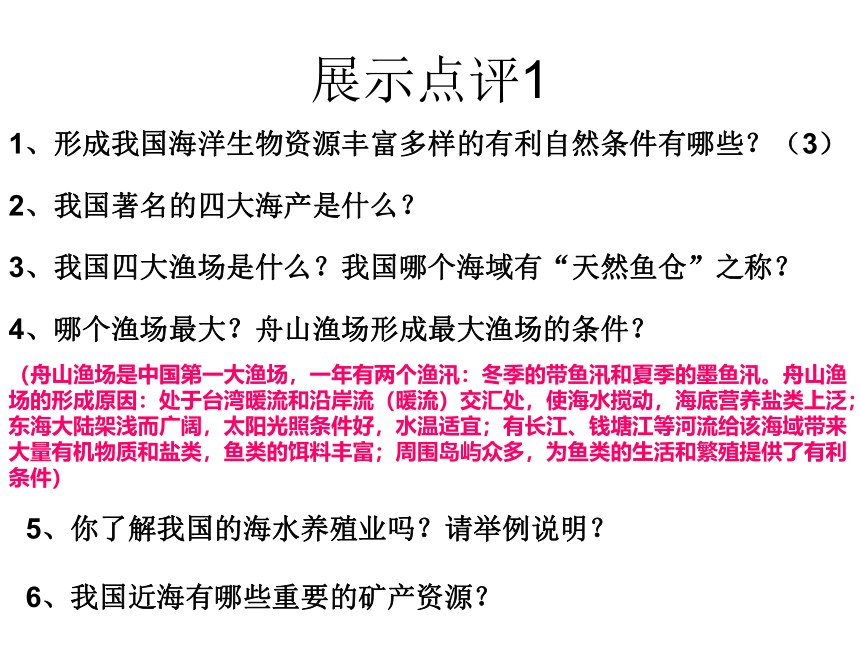 展示点评1

1、形成我国海洋生物资源丰富多样的有利自然条件有哪些？（3）

2、我国著名的四大海产是什么？

3、我国四大渔场是什么？我国哪个海域有“天然鱼仓”之称？

4、哪个渔场最大？舟山渔场形成最大渔场的条件？

（舟山渔场是中国第一大渔场，一年有两个渔汛：冬季的带鱼汛和夏季的墨鱼汛。舟山渔场的形成原因：处于台湾暖流和沿岸流（暖流）交汇处，使海水搅动，海底营养盐类上泛；东海大陆架浅而广阔，太阳光照条件好，水温适宜；有长江、钱塘江等河流给该海域带来大量有机物质和盐类，鱼类的饵料丰富；周围岛屿众多，为鱼类的生活和繁殖提供了有利条件）

5、你了解我国的海水养殖业吗？请举例说明？

6、我国近海有哪些重要的矿产资源？